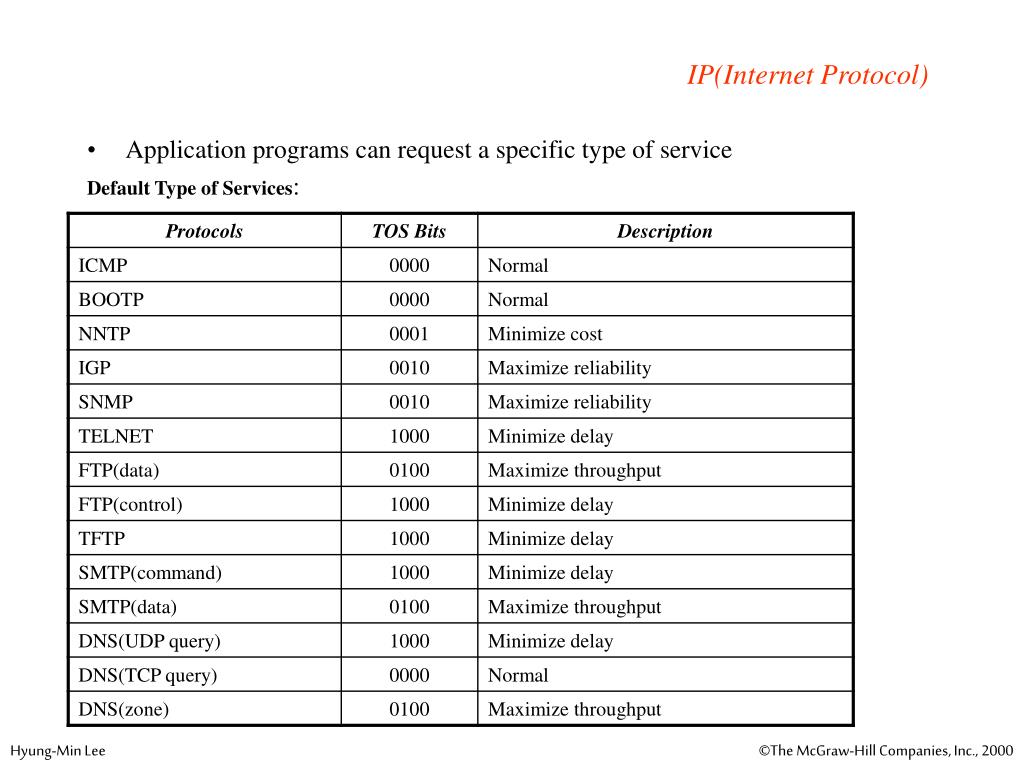 IP(Internet Protocol)

• Application programs can request a specific type of service

Default Type of Services:

| Protocols | TOS Bits | Description |
|---|---|---|
| ICMP | 0000 | Normal |
| BOOTP | 0000 | Normal |
| NNTP | 0001 | Minimize cost |
| IGP | 0010 | Maximize reliability |
| SNMP | 0010 | Maximize reliability |
| TELNET | 1000 | Minimize delay |
| FTP(data) | 0100 | Maximize throughput |
| FTP(control) | 1000 | Minimize delay |
| TFTP | 1000 | Minimize delay |
| SMTP(command) | 1000 | Minimize delay |
| SMTP(data) | 0100 | Maximize throughput |
| DNS(UDP query) | 1000 | Minimize delay |
| DNS(TCP query) | 0000 | Normal |
| DNS(zone) | 0100 | Maximize throughput |

Hyung-Min Lee

©The McGraw-Hill Companies, Inc., 2000